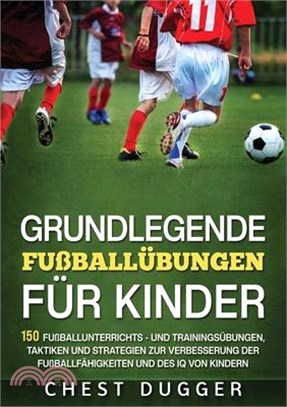 11

GRUNDLEGENDE
FUßBALLÜBUNGEN
FÜR KINDER

150 FUßBALLUNTERRICHTS - UND TRAININGSÜBUNGEN, TAKTIKEN UND STRATEGIEN ZUR VERBESSERUNG DER FUßBALLFÄHIGKEITEN UND DES IQ VON KINDERN

CHEST DUGGER